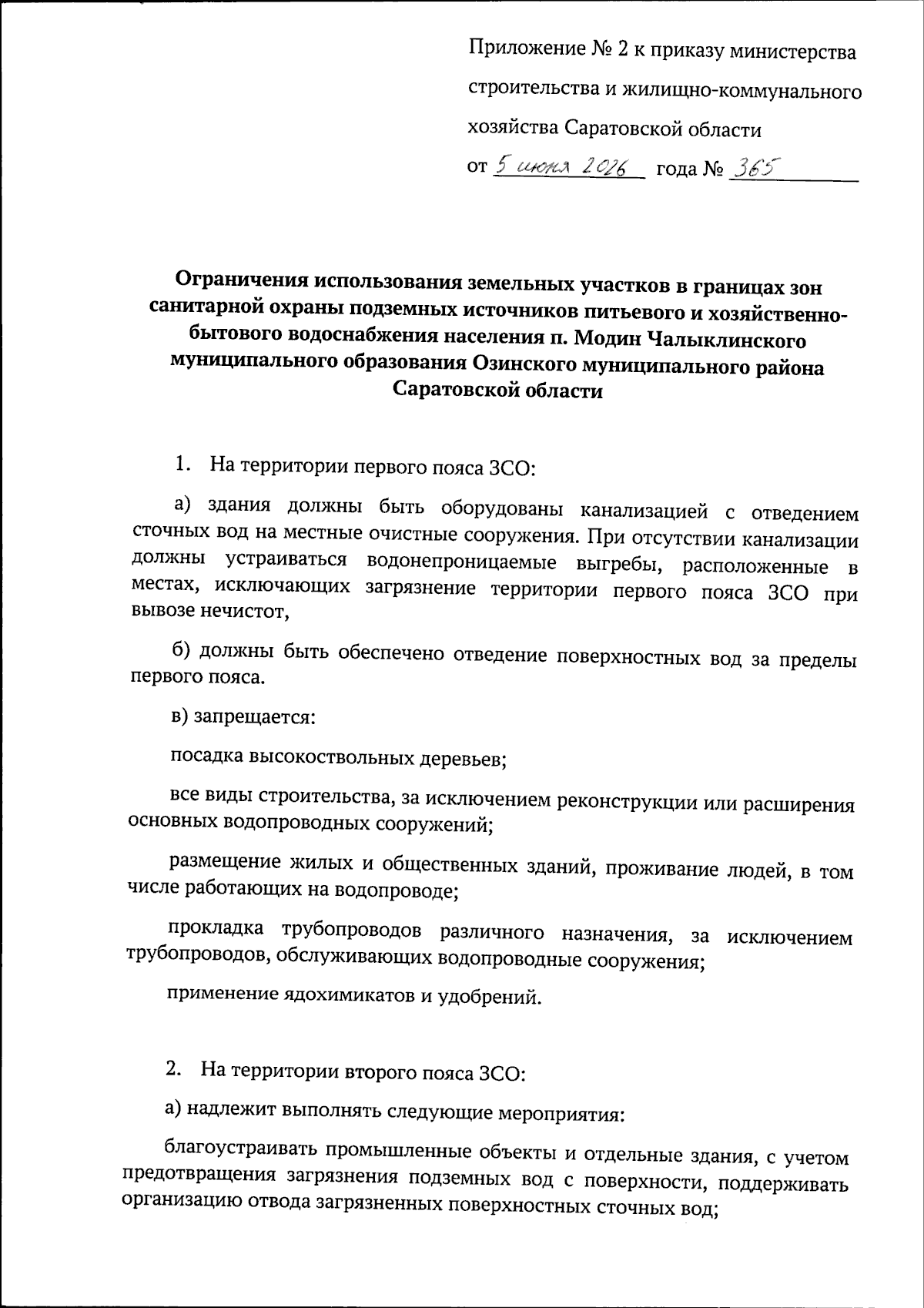 Приложение № 2 к приказу министерства

строительства и жилищно-коммунального

хозяйства Саратовской области

от 5 июня 2026 года № 365

Ограничения использования земельных участков в границах зон санитарной охраны подземных источников питьевого и хозяйственно-бытового водоснабжения населения п. Модин Чалыклинского муниципального образования Озинского муниципального района Саратовской области

1. На территории первого пояса ЗСО:

а) здания должны быть оборудованы канализацией с отведением сточных вод на местные очистные сооружения. При отсутствии канализации должны устраиваться водонепроницаемые выгребы, расположенные в местах, исключающих загрязнение территории первого пояса ЗСО при вывозе нечистот,

б) должны быть обеспечено отведение поверхностных вод за пределы первого пояса.

в) запрещается:

посадка высокоствольных деревьев;

все виды строительства, за исключением реконструкции или расширения основных водопроводных сооружений;

размещение жилых и общественных зданий, проживание людей, в том числе работающих на водопроводе;

прокладка трубопроводов различного назначения, за исключением трубопроводов, обслуживающих водопроводные сооружения;

применение ядохимикатов и удобрений.

2. На территории второго пояса ЗСО:

а) надлежит выполнять следующие мероприятия:

благоустраивать промышленные объекты и отдельные здания, с учетом предотвращения загрязнения подземных вод с поверхности, поддерживать организацию отвода загрязненных поверхностных сточных вод;